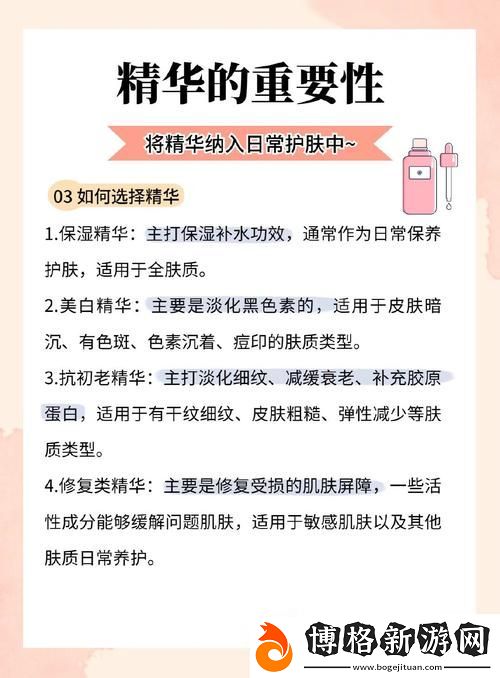 精华的重要性

将精华纳入日常护肤中~

03 如何选择精华

1.保湿精华：主打保湿补水功效，通常作为日常保养护肤，适用于全肤质。

2.美白精华：主要是淡化黑色素的，适用于皮肤暗沉、有色斑、色素沉着、痘印的肤质类型。

3.抗初老精华：主打淡化细纹、减缓衰老、补充胶原蛋白，适用于有干纹细纹、皮肤粗糙、弹性减少等肤质类型。

4.修复类精华：主要是修复受损的肌肤屏障，一些活性成分能够缓解问题肌肤，适用于敏感肌肤以及其他肤质日常养护。

博格新游网
www.bogejituan.com